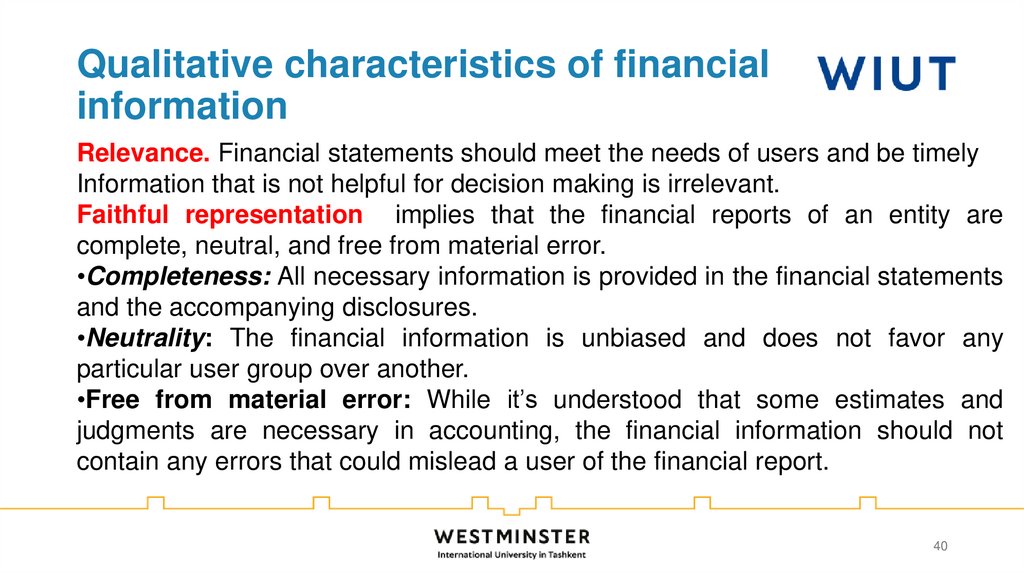 Qualitative characteristics of financial information

WIUT

Relevance. Financial statements should meet the needs of users and be timely Information that is not helpful for decision making is irrelevant.

Faithful representation implies that the financial reports of an entity are complete, neutral, and free from material error.

•Completeness: All necessary information is provided in the financial statements and the accompanying disclosures.

•Neutrality: The financial information is unbiased and does not favor any particular user group over another.

•Free from material error: While it's understood that some estimates and judgments are necessary in accounting, the financial information should not contain any errors that could mislead a user of the financial report.

WESTMINSTER
International University in Tashkent

40